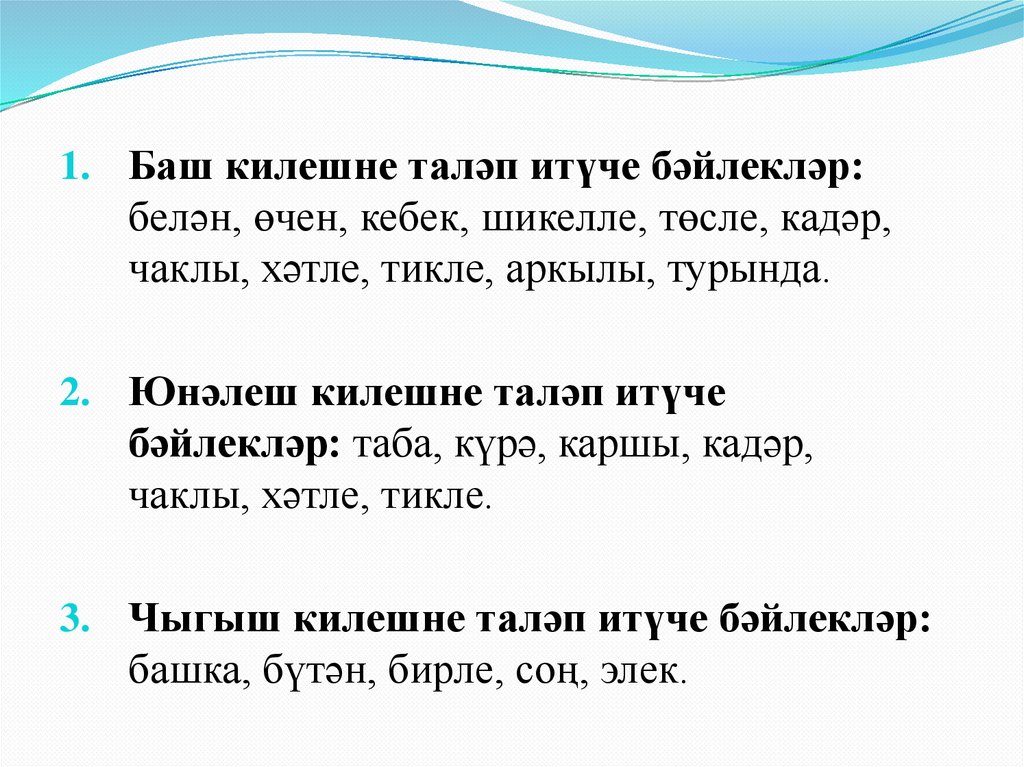 1. Баш килешне таләп итүче бәйлекләр: белән, өчен, кебек, шикелле, төсле, кадәр, чаклы, хәтле, тикле, аркылы, турында.

2. Юнәлеш килешне таләп итүче бәйлекләр: таба, күрә, каршы, кадәр, чаклы, хәтле, тикле.

3. Чыгыш килешне таләп итүче бәйлекләр: башка, бүтән, бирле, соң, элек.